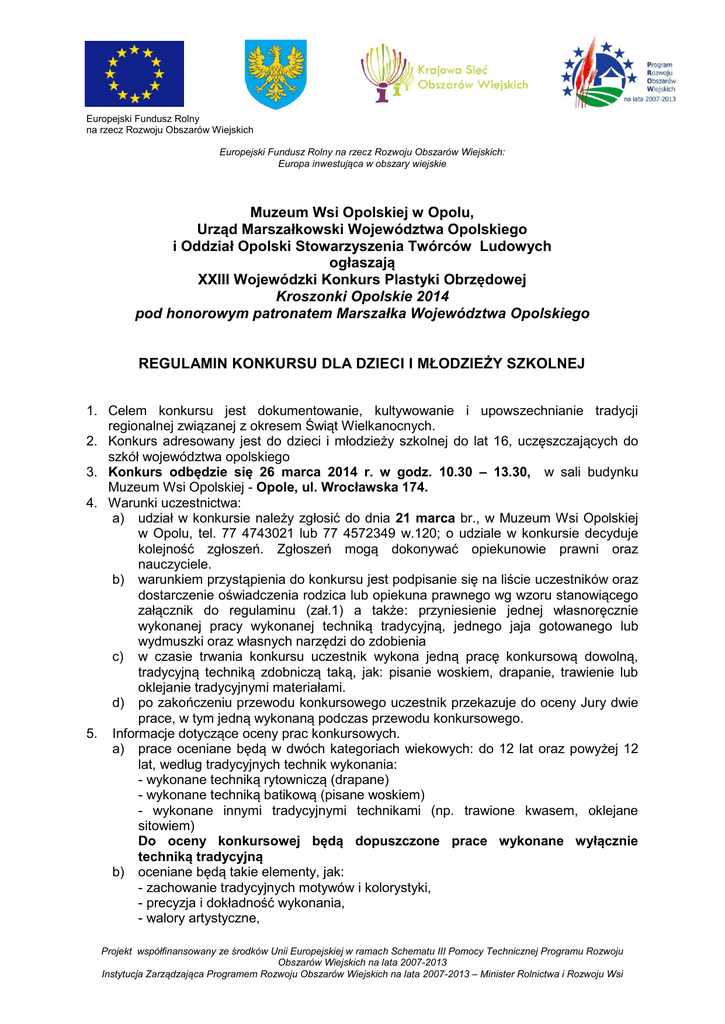 Europejski Fundusz Rolny na rzecz Rozwoju Obszarów Wiejskich

Krajowa Sieć Obszarów Wiejskich

Program Rozwoju Obszarów Wiejskich na lata 2007-2013

Europejski Fundusz Rolny na rzecz Rozwoju Obszarów Wiejskich: Europa inwestująca w obszary wiejskie

Muzeum Wsi Opolskiej w Opolu,
Urząd Marszałkowski Województwa Opolskiego
i Oddział Opolski Stowarzyszenia Twórców Ludowych
ogłaszają
XXIII Wojewódzki Konkurs Plastyki Obrzędowej
Kroszonki Opolskie 2014
pod honorowym patronatem Marszałka Województwa Opolskiego

REGULAMIN KONKURSU DLA DZIECI I MŁODZIEŻY SZKOLNEJ

1. Celem konkursu jest dokumentowanie, kultywowanie i upowszechnianie tradycji regionalnej związanej z okresem Świąt Wielkanocnych.
2. Konkurs adresowany jest do dzieci i młodzieży szkolnej do lat 16, uczęszczających do szkół województwa opolskiego
3. Konkurs odbędzie się 26 marca 2014 r. w godz. 10.30 – 13.30, w sali budynku Muzeum Wsi Opolskiej - Opole, ul. Wrocławska 174.
4. Warunki uczestnictwa:
a) udział w konkursie należy zgłosić do dnia 21 marca br., w Muzeum Wsi Opolskiej w Opolu, tel. 77 4743021 lub 77 4572349 w.120; o udziale w konkursie decyduje kolejność zgłoszeń. Zgłoszeń mogą dokonywać opiekunowie prawni oraz nauczyciele.
b) warunkiem przystąpienia do konkursu jest podpisanie się na liście uczestników oraz dostarczenie oświadczenia rodzica lub opiekuna prawnego wg wzoru stanowiącego załącznik do regulaminu (zał.1) a także: przyniesienie jednej własnoręcznie wykonanej pracy wykonanej techniką tradycyjną, jednego jaja gotowanego lub wydmuszki oraz własnych narzędzi do zdobienia
c) w czasie trwania konkursu uczestnik wykona jedną pracę konkursową dowolną, tradycyjną techniką zdobniczą taką, jak: pisanie woskiem, drapanie, trawienie lub oklejanie tradycyjnymi materiałami.
d) po zakończeniu przewodu konkursowego uczestnik przekazuje do oceny Jury dwie prace, w tym jedną wykonaną podczas przewodu konkursowego.
5. Informacje dotyczące oceny prac konkursowych.
a) prace oceniane będą w dwóch kategoriach wiekowych: do 12 lat oraz powyżej 12 lat, według tradycyjnych technik wykonania:
- wykonane techniką rytowniczą (drapane)
- wykonane techniką batikową (pisane woskiem)
- wykonane innymi tradycyjnymi technikami (np. trawione kwasem, oklejane sitowiem)
Do oceny konkursowej będą dopuszczone prace wykonane wyłącznie techniką tradycyjną
b) oceniane będą takie elementy, jak:
- zachowanie tradycyjnych motywów i kolorystyki,
- precyzja i dokładność wykonania,
- walory artystyczne,

Projekt współfinansowany ze środków Unii Europejskiej w ramach Schematu III Pomocy Technicznej Programu Rozwoju Obszarów Wiejskich na lata 2007-2013
Instytucja Zarządzająca Programem Rozwoju Obszarów Wiejskich na lata 2007-2013 – Minister Rolnictwa i Rozwoju Wsi